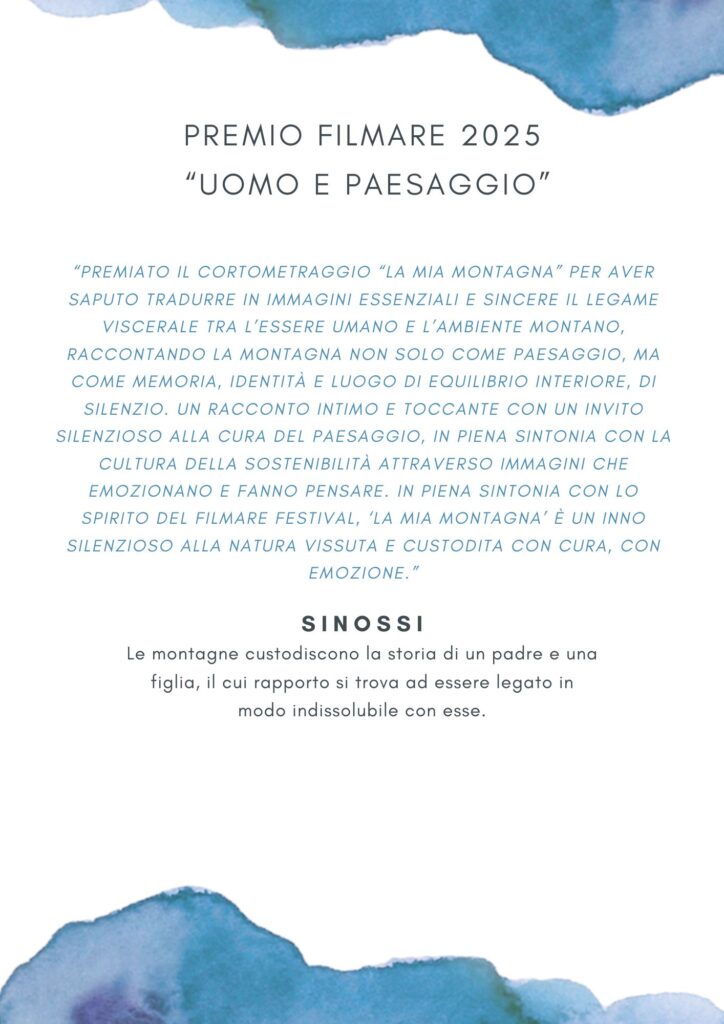 PREMIO FILMARE 2025
“UOMO E PAESAGGIO”

“PREMIATO IL CORTOMETRAGGIO “LA MIA MONTAGNA” PER AVER SAPUTO TRADURRE IN IMMAGINI ESSENZIALI E SINCERE IL LEGAME VISCERALE TRA L’ESSERE UMANO E L’AMBIENTE MONTANO, RACCONTANDO LA MONTAGNA NON SOLO COME PAESAGGIO, MA COME MEMORIA, IDENTITÀ E LUOGO DI EQUILIBRIO INTERIORE, DI SILENZIO. UN RACCONTO INTIMO E TOCCANTE CON UN INVITO SILENZIOSO ALLA CURA DEL PAESAGGIO, IN PIENA SINTONIA CON LA CULTURA DELLA SOSTENIBILITÀ ATTRAVERSO IMMAGINI CHE EMOZIONANO E FANNO PENSARE. IN PIENA SINTONIA CON LO SPIRITO DEL FILMARE FESTIVAL, ‘LA MIA MONTAGNA’ È UN INNO SILENZIOSO ALLA NATURA VISSUTA E CUSTODITA CON CURA, CON EMOZIONE.”

SINOSSI

Le montagne custodiscono la storia di un padre e una figlia, il cui rapporto si trova ad essere legato in modo indissolubile con esse.